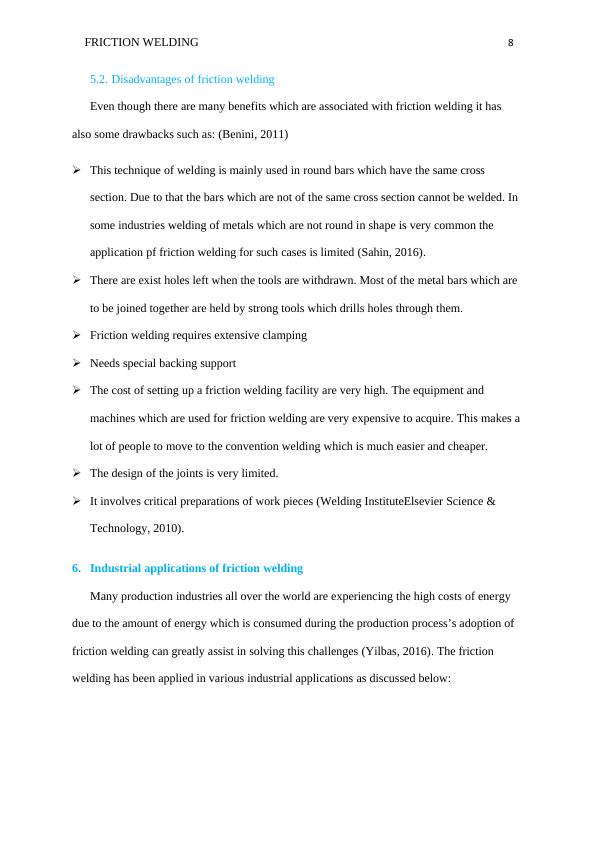 FRICTION WELDING 8

5.2. Disadvantages of friction welding

Even though there are many benefits which are associated with friction welding it has also some drawbacks such as: (Benini, 2011)

➢ This technique of welding is mainly used in round bars which have the same cross section. Due to that the bars which are not of the same cross section cannot be welded. In some industries welding of metals which are not round in shape is very common the application pf friction welding for such cases is limited (Sahin, 2016).

➢ There are exist holes left when the tools are withdrawn. Most of the metal bars which are to be joined together are held by strong tools which drills holes through them.

➢ Friction welding requires extensive clamping

➢ Needs special backing support

➢ The cost of setting up a friction welding facility are very high. The equipment and machines which are used for friction welding are very expensive to acquire. This makes a lot of people to move to the convention welding which is much easier and cheaper.

➢ The design of the joints is very limited.

➢ It involves critical preparations of work pieces (Welding InstituteElsevier Science & Technology, 2010).

6. Industrial applications of friction welding

Many production industries all over the world are experiencing the high costs of energy due to the amount of energy which is consumed during the production process's adoption of friction welding can greatly assist in solving this challenges (Yilbas, 2016). The friction welding has been applied in various industrial applications as discussed below: